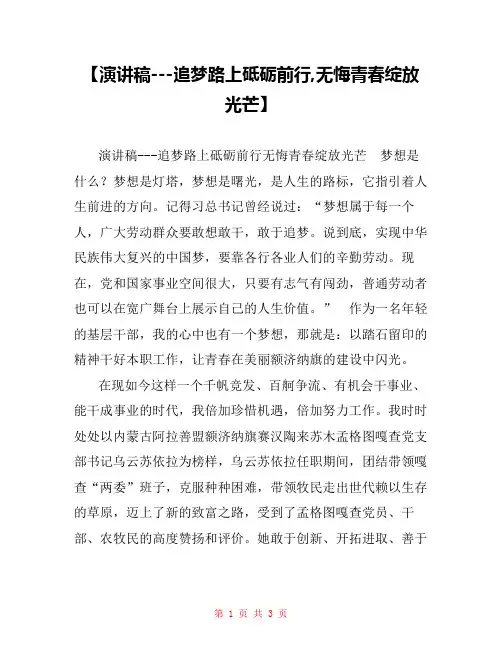 【演讲稿---追梦路上砥砺前行,无悔青春绽放光芒】

演讲稿---追梦路上砥砺前行无悔青春绽放光芒　梦想是什么？梦想是灯塔，梦想是曙光，是人生的路标，它指引着人生前进的方向。记得习总书记曾经说过：“梦想属于每一个人，广大劳动群众要敢想敢干，敢于追梦。说到底，实现中华民族伟大复兴的中国梦，要靠各行各业人们的辛勤劳动。现在，党和国家事业空间很大，只要有志气有闯劲，普通劳动者也可以在宽广舞台上展示自己的人生价值。”　作为一名年轻的基层干部，我的心中也有一个梦想，那就是：以踏石留印的精神干好本职工作，让青春在美丽额济纳旗的建设中闪光。

在现如今这样一个千帆竞发、百舸争流、有机会干事业、能干成事业的时代，我倍加珍惜机遇，倍加努力工作。我时时处处以内蒙古阿拉善盟额济纳旗赛汉陶来苏木孟格图嘎查党支部书记乌云苏依拉为榜样，乌云苏依拉任职期间，团结带领嘎查“两委”班子，克服种种困难，带领牧民走出世代赖以生存的草原，迈上了新的致富之路，受到了孟格图嘎查党员、干部、农牧民的高度赞扬和评价。她敢于创新、开拓进取、善于

第 1 页 共 3 页